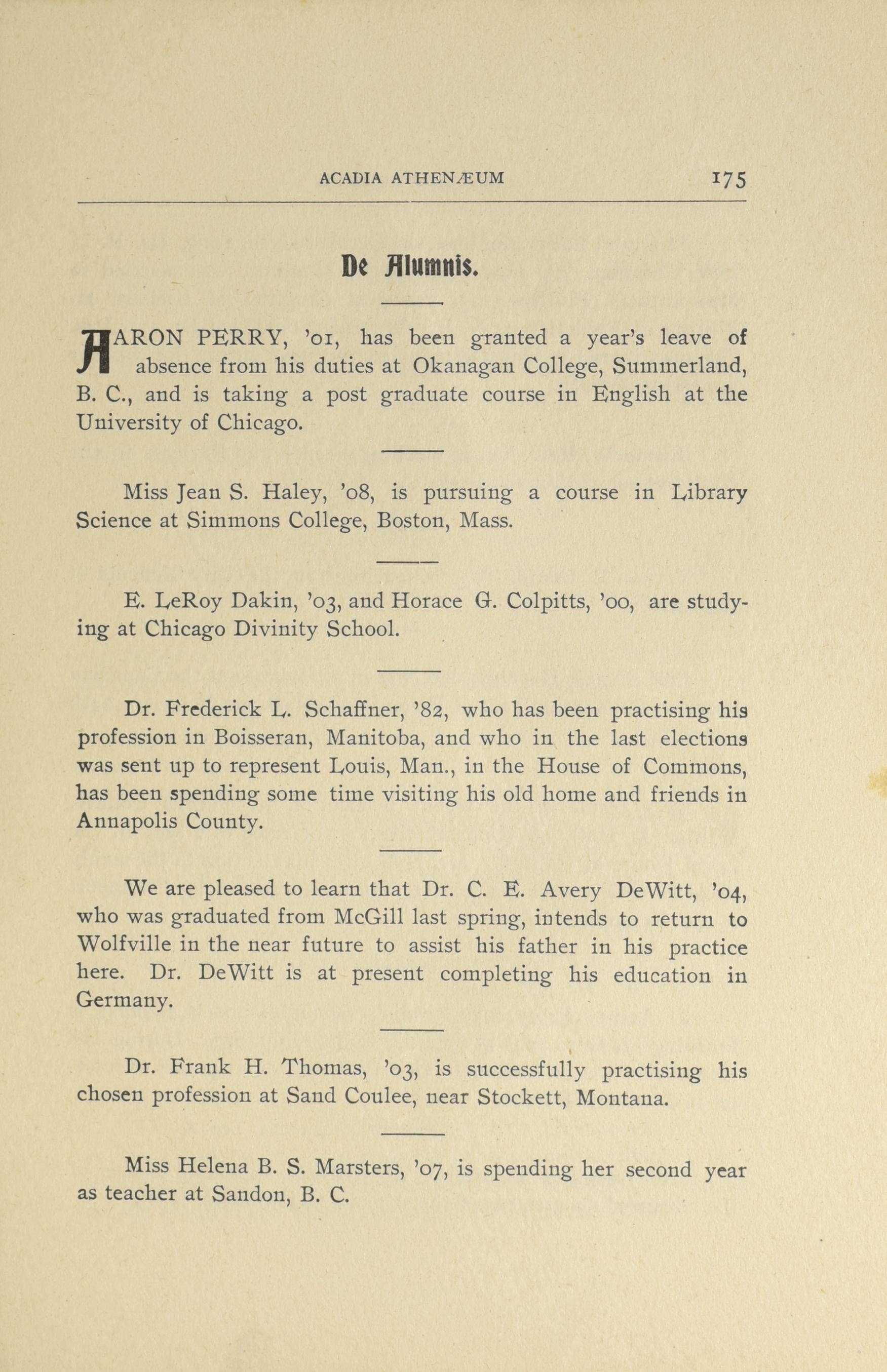 ACADIA ATHENÆUM 175

De Alumnis.

AARON PERRY, '01, has been granted a year's leave of absence from his duties at Okanagan College, Summerland, B. C., and is taking a post graduate course in English at the University of Chicago.

Miss Jean S. Haley, '08, is pursuing a course in Library Science at Simmons College, Boston, Mass.

E. LeRoy Dakin, '03, and Horace G. Colpitts, '00, are studying at Chicago Divinity School.

Dr. Frederick L. Schaffner, '82, who has been practising his profession in Boisseran, Manitoba, and who in the last elections was sent up to represent Louis, Man., in the House of Commons, has been spending some time visiting his old home and friends in Annapolis County.

We are pleased to learn that Dr. C. E. Avery DeWitt, '04, who was graduated from McGill last spring, intends to return to Wolfville in the near future to assist his father in his practice here. Dr. DeWitt is at present completing his education in Germany.

Dr. Frank H. Thomas, '03, is successfully practising his chosen profession at Sand Coulee, near Stockett, Montana.

Miss Helena B. S. Marsters, '07, is spending her second year as teacher at Sandon, B. C.